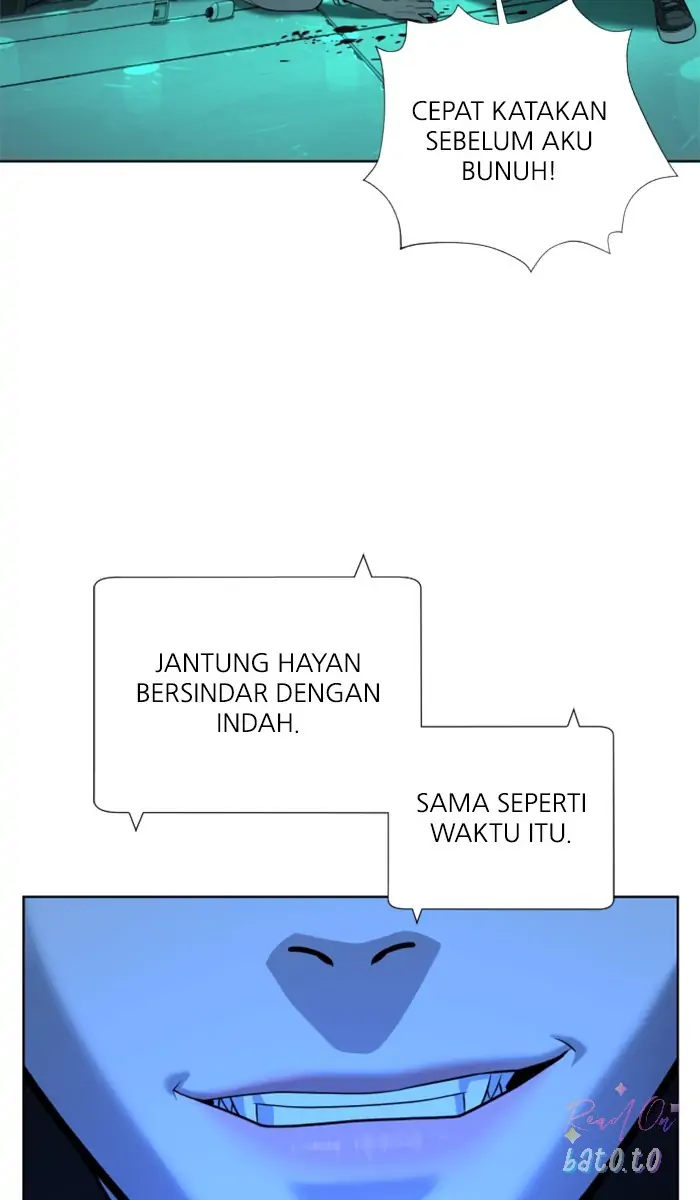 CEPAT KATAKAN SEBELUM AKU BUNUH!

JANTUNG HAYAN BERSINDAR DENGAN INDAH.

SAMA SEPERTI WAKTU ITU.

Read On
bato.to